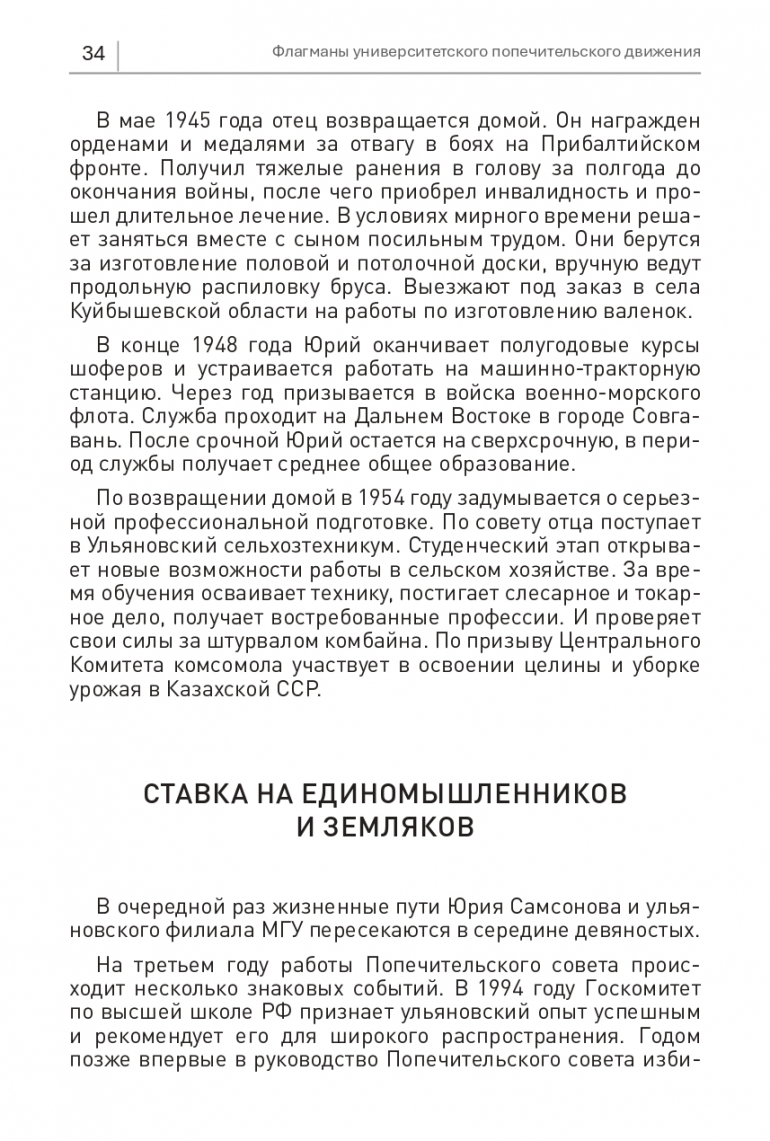 34 Флагманы университетского попечительского движения

В мае 1945 года отец возвращается домой. Он награжден орденами и медалями за отвагу в боях на Прибалтийском фронте. Получил тяжелые ранения в голову за полгода до окончания войны, после чего приобрел инвалидность и прошел длительное лечение. В условиях мирного времени решает заняться вместе с сыном посильным трудом. Они берутся за изготовление половой и потолочной доски, вручную ведут продольную распиловку бруса. Выезжают под заказ в села Куйбышевской области на работы по изготовлению валенок.

В конце 1948 года Юрий оканчивает полугодовые курсы шоферов и устраивается работать на машинно-тракторную станцию. Через год призывается в войска военно-морского флота. Служба проходит на Дальнем Востоке в городе Совгавань. После срочной Юрий остается на сверхсрочную, в период службы получает среднее общее образование.

По возвращении домой в 1954 году задумывается о серьезной профессиональной подготовке. По совету отца поступает в Ульяновский сельхозтехникум. Студенческий этап открывает новые возможности работы в сельском хозяйстве. За время обучения осваивает технику, постигает слесарное и токарное дело, получает востребованные профессии. И проверяет свои силы за штурвалом комбайна. По призыву Центрального Комитета комсомола участвует в освоении целины и уборке урожая в Казахской ССР.

СТАВКА НА ЕДИНОМЫШЛЕННИКОВ И ЗЕМЛЯКОВ

В очередной раз жизненные пути Юрия Самсонова и ульяновского филиала МГУ пересекаются в середине девяностых.

На третьем году работы Попечительского совета происходит несколько знаковых событий. В 1994 году Госкомитет по высшей школе РФ признает ульяновский опыт успешным и рекомендует его для широкого распространения. Годом позже впервые в руководство Попечительского совета изби-